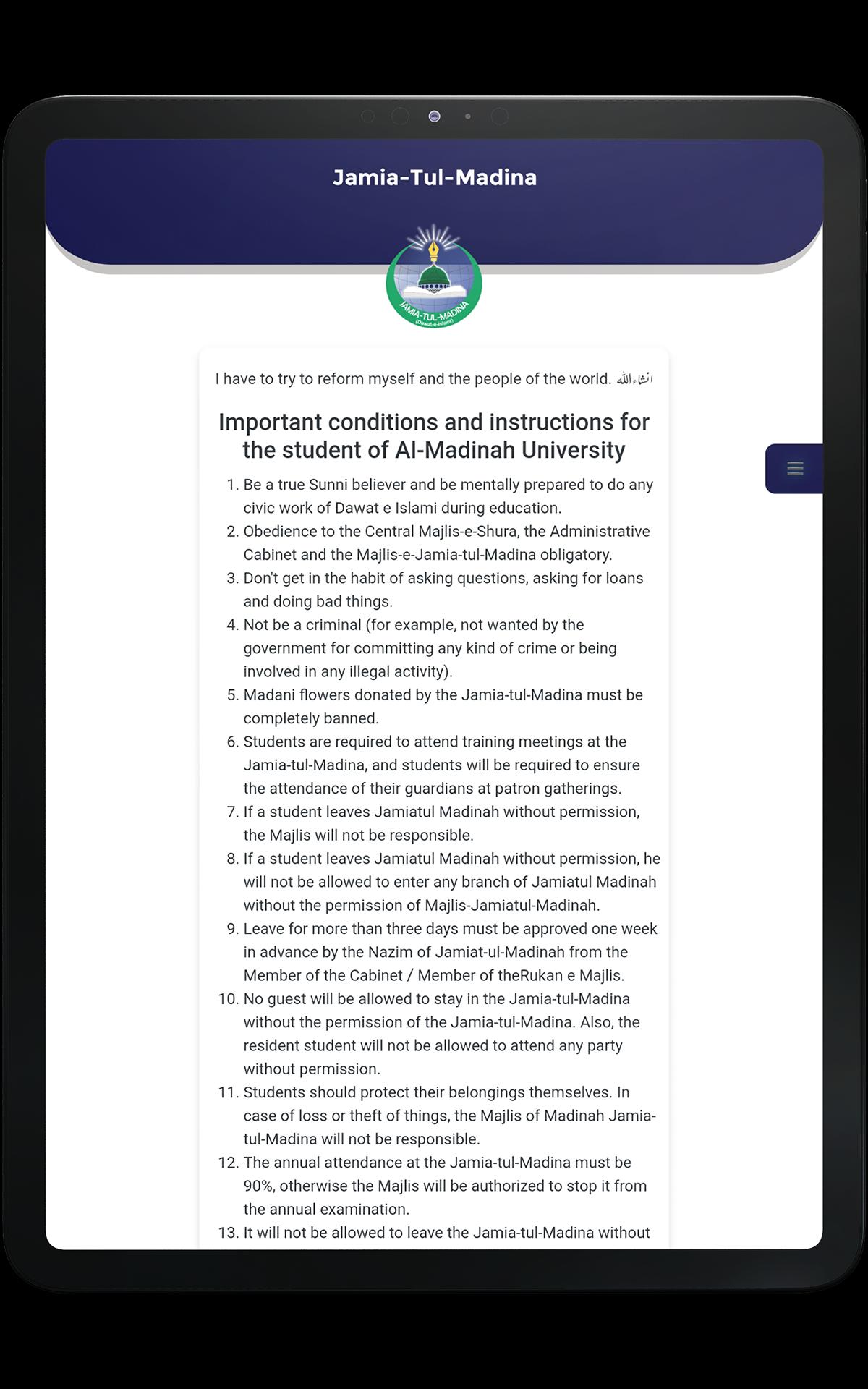 Jamia-Tul-Madina

JAMIA-TUL-MADINA
(Dawat-e-Islami)

I have to try to reform myself and the people of the world. انشاءاللہ

Important conditions and instructions for the student of Al-Madinah University

1. Be a true Sunni believer and be mentally prepared to do any civic work of Dawat e Islami during education.
2. Obedience to the Central Majlis-e-Shura, the Administrative Cabinet and the Majlis-e-Jamia-tul-Madina obligatory.
3. Don't get in the habit of asking questions, asking for loans and doing bad things.
4. Not be a criminal (for example, not wanted by the government for committing any kind of crime or being involved in any illegal activity).
5. Madani flowers donated by the Jamia-tul-Madina must be completely banned.
6. Students are required to attend training meetings at the Jamia-tul-Madina, and students will be required to ensure the attendance of their guardians at patron gatherings.
7. If a student leaves Jamiatul Madinah without permission, the Majlis will not be responsible.
8. If a student leaves Jamiatul Madinah without permission, he will not be allowed to enter any branch of Jamiatul Madinah without the permission of Majlis-Jamiatul-Madinah.
9. Leave for more than three days must be approved one week in advance by the Nazim of Jamiat-ul-Madinah from the Member of the Cabinet / Member of theRukan e Majlis.
10. No guest will be allowed to stay in the Jamia-tul-Madina without the permission of the Jamia-tul-Madina. Also, the resident student will not be allowed to attend any party without permission.
11. Students should protect their belongings themselves. In case of loss or theft of things, the Majlis of Madinah Jamia-tul-Madina will not be responsible.
12. The annual attendance at the Jamia-tul-Madina must be 90%, otherwise the Majlis will be authorized to stop it from the annual examination.
13. It will not be allowed to leave the Jamia-tul-Madina without